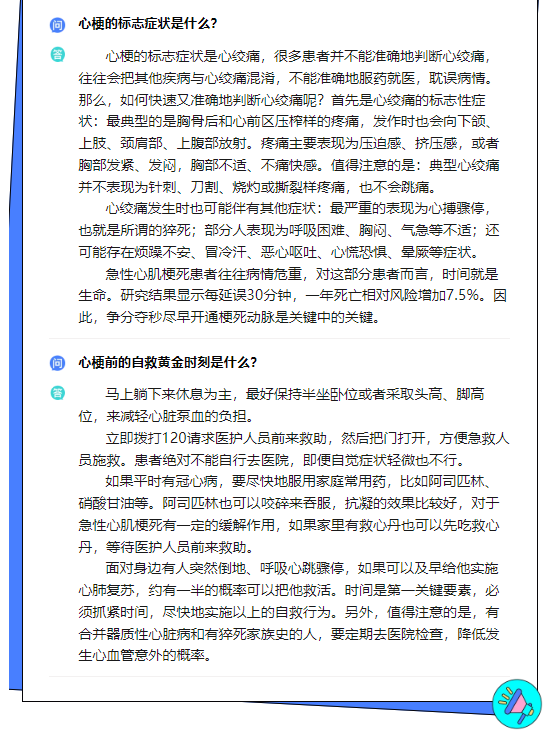 问 心梗的标志症状是什么？

答 心梗的标志症状是心绞痛，很多患者并不能准确地判断心绞痛，往往会把其他疾病与心绞痛混淆，不能准确地服药就医，耽误病情。那么，如何快速又准确地判断心绞痛呢？首先是心绞痛的标志性症状：最典型的是胸骨后和心前区压榨样的疼痛，发作时也会向下颌、上肢、颈肩部、上腹部放射。疼痛主要表现为压迫感、挤压感，或者胸部发紧、发闷，胸部不适、不痛快感。值得注意的是：典型心绞痛并不表现为针刺、刀割、烧灼或撕裂样疼痛，也不会跳痛。

心绞痛发生时也可能伴有其他症状：最严重的表现为心搏骤停，也就是所谓的猝死；部分人表现为呼吸困难、胸闷、气急等不适；还可能存在烦躁不安、冒冷汗、恶心呕吐、心慌恐惧、晕厥等症状。

急性心肌梗死患者往往病情危重，对这部分患者而言，时间就是生命。研究结果显示每延误30分钟，一年死亡相对风险增加7.5%。因此，争分夺秒尽早开通梗死动脉是关键中的关键。

问 心梗前的自救黄金时刻是什么？

答 马上躺下来休息为主，最好保持半坐卧位或者采取头高、脚高位，来减轻心脏泵血的负担。

立即拨打120请求医护人员前来救助，然后把门打开，方便急救人员施救。患者绝对不能自行去医院，即便自觉症状轻微也不行。

如果平时有冠心病，要尽快地服用家庭常用药，比如阿司匹林、硝酸甘油等。阿司匹林也可以咬碎来吞服，抗凝的效果比较好，对于急性心肌梗死有一定的缓解作用，如果家里有救心丹也可以先吃救心丹，等待医护人员前来救助。

面对身边有人突然倒地、呼吸心跳骤停，如果可以及早给他实施心肺复苏，约有一半的概率可以把他救活。时间是第一关键要素，必须抓紧时间，尽快地实施以上的自救行为。另外，值得注意的是，有合并器质性心脏病和有猝死家族史的人，要定期去医院检查，降低发生心血管意外的概率。